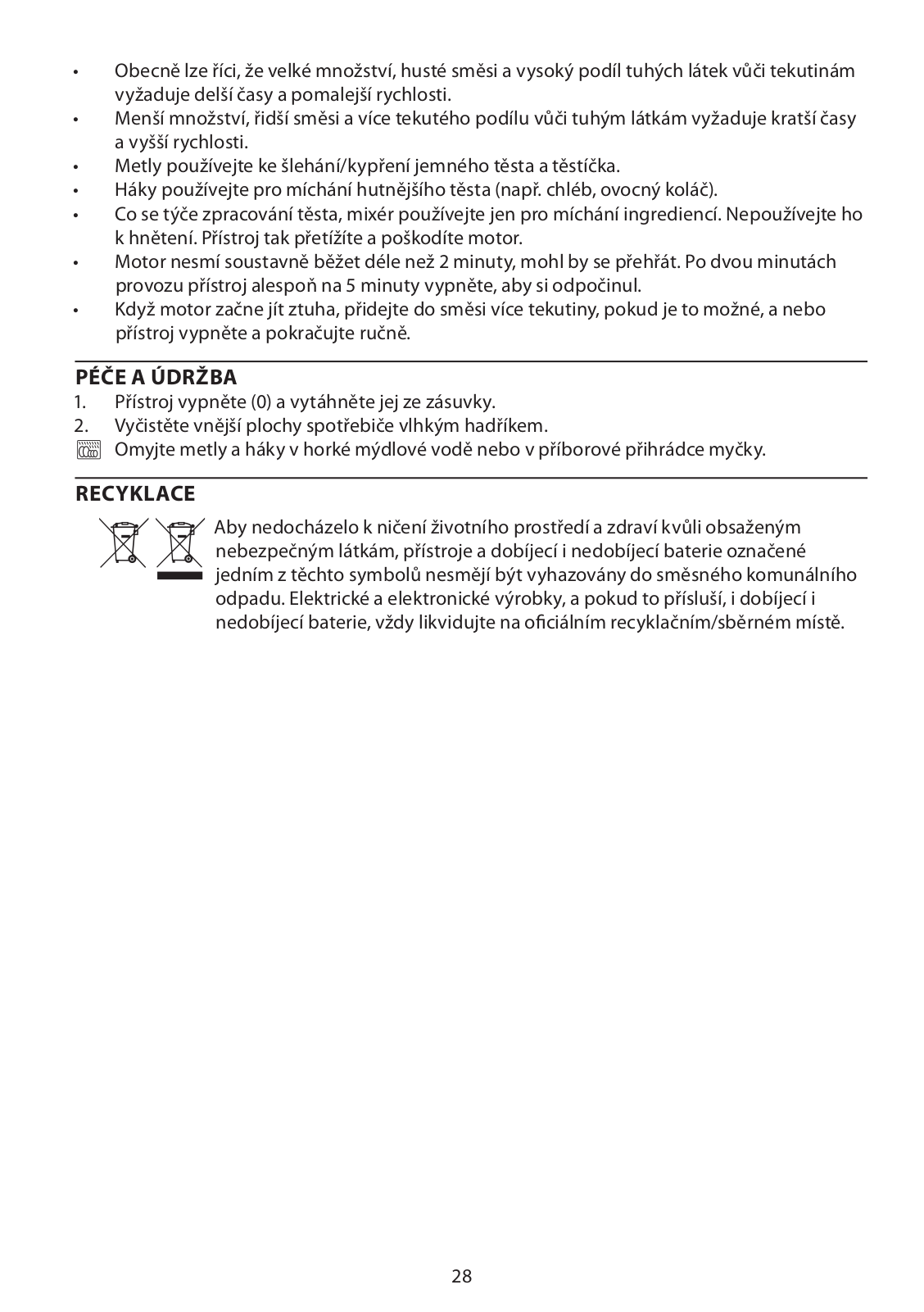 • Obecně lze říci, že velké množství, husté směsi a vysoký podíl tuhých látek vůči tekutinám vyžaduje delší časy a pomalejší rychlosti.
• Menší množství, řidší směsi a více tekutého podílu vůči tuhým látkám vyžaduje kratší časy a vyšší rychlosti.
• Metly používejte ke šlehání/kypření jemného těsta a těstíčka.
• Háky používejte pro míchání hutnějšího těsta (např. chléb, ovocný koláč).
• Co se týče zpracování těsta, mixér používejte jen pro míchání ingrediencí. Nepoužívejte ho k hnětení. Přístroj tak přetížíte a poškodíte motor.
• Motor nesmí soustavně běžet déle než 2 minuty, mohl by se přehřát. Po dvou minutách provozu přístroj alespoň na 5 minuty vypněte, aby si odpočinul.
• Když motor začne jít ztuha, přidejte do směsi více tekutiny, pokud je to možné, a nebo přístroj vypněte a pokračujte ručně.

PÉČE A ÚDRŽBA
1. Přístroj vypněte (0) a vytáhněte jej ze zásuvky.
2. Vyčistěte vnější plochy spotřebiče vlhkým hadříkem.
Omyjte metly a háky v horké mýdlové vodě nebo v příborové přihrádce myčky.

RECYKLACE
Aby nedocházelo k ničení životního prostředí a zdraví kvůli obsaženým nebezpečným látkám, přístroje a dobíjecí i nedobíjecí baterie označené jedním z těchto symbolů nesmějí být vyhazovány do směsného komunálního odpadu. Elektrické a elektronické výrobky, a pokud to přísluší, i dobíjecí i nedobíjecí baterie, vždy likvidujte na oficiálním recyklačním/sběrném místě.

28